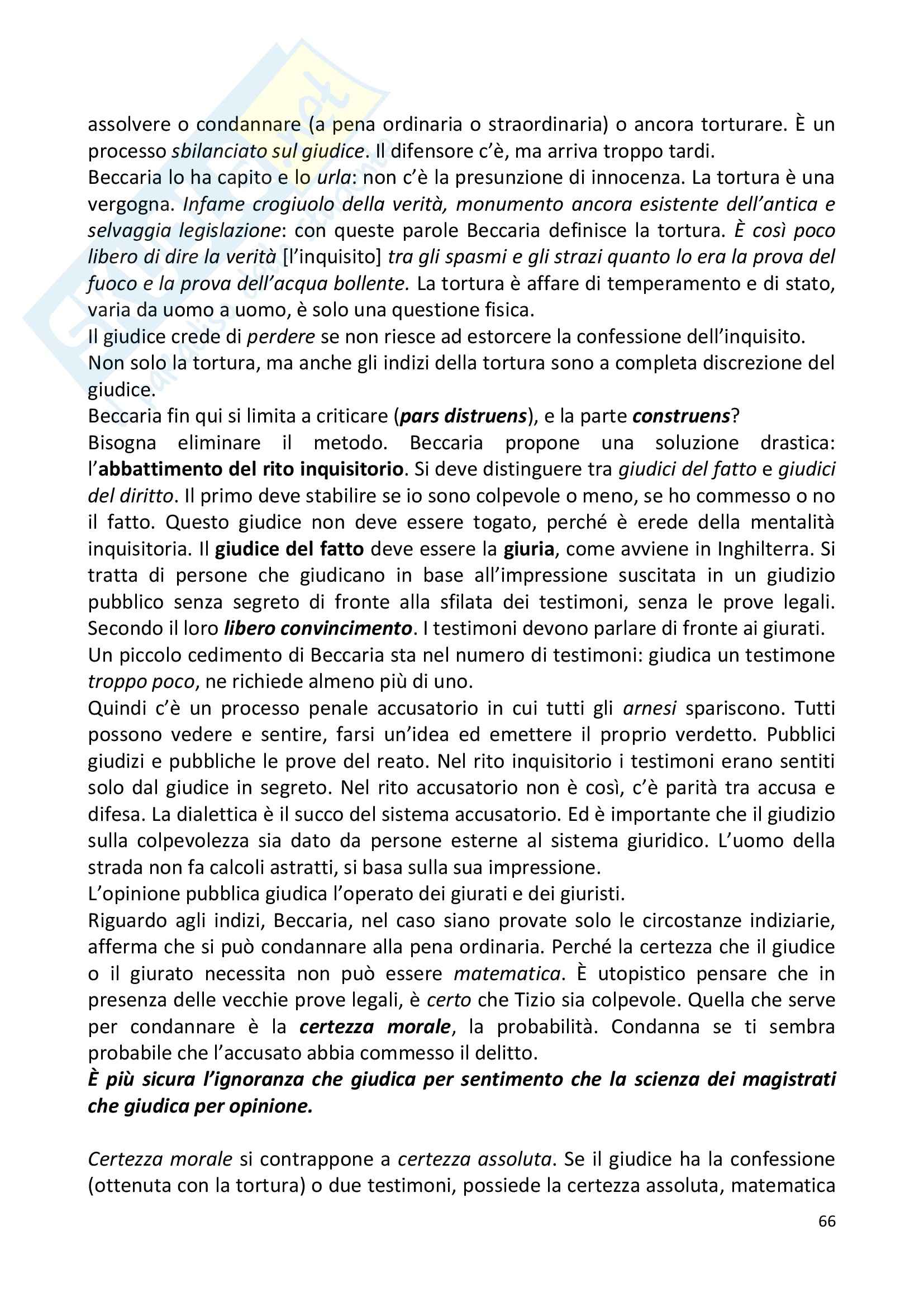 assolvere o condannare (a pena ordinaria o straordinaria) o ancora torturare. È un processo sbilanciato sul giudice. Il difensore c'è, ma arriva troppo tardi.
Beccaria lo ha capito e lo urla: non c'è la presunzione di innocenza. La tortura è una vergogna. Infame crogiuolo della verità, monumento ancora esistente dell'antica e selvaggia legislazione: con queste parole Beccaria definisce la tortura. È così poco libero di dire la verità [l'inquisito] tra gli spasmi e gli strazi quanto lo era la prova del fuoco e la prova dell'acqua bollente. La tortura è affare di temperamento e di stato, varia da uomo a uomo, è solo una questione fisica.
Il giudice crede di perdere se non riesce ad estorcere la confessione dell'inquisito.
Non solo la tortura, ma anche gli indizi della tortura sono a completa discrezione del giudice.
Beccaria fin qui si limita a criticare (pars distruens), e la parte construens?
Bisogna eliminare il metodo. Beccaria propone una soluzione drastica: l'abbattimento del rito inquisitorio. Si deve distinguere tra giudici del fatto e giudici del diritto. Il primo deve stabilire se io sono colpevole o meno, se ho commesso o no il fatto. Questo giudice non deve essere togato, perché è erede della mentalità inquisitoria. Il giudice del fatto deve essere la giuria, come avviene in Inghilterra. Si tratta di persone che giudicano in base all'impressione suscitata in un giudizio pubblico senza segreto di fronte alla sfilata dei testimoni, senza le prove legali. Secondo il loro libero convincimento. I testimoni devono parlare di fronte ai giurati.
Un piccolo cedimento di Beccaria sta nel numero di testimoni: giudica un testimone troppo poco, ne richiede almeno più di uno.
Quindi c'è un processo penale accusatorio in cui tutti gli arnesi spariscono. Tutti possono vedere e sentire, farsi un'idea ed emettere il proprio verdetto. Pubblici giudizi e pubbliche le prove del reato. Nel rito inquisitorio i testimoni erano sentiti solo dal giudice in segreto. Nel rito accusatorio non è così, c'è parità tra accusa e difesa. La dialettica è il succo del sistema accusatorio. Ed è importante che il giudizio sulla colpevolezza sia dato da persone esterne al sistema giuridico. L'uomo della strada non fa calcoli astratti, si basa sulla sua impressione.
L'opinione pubblica giudica l'operato dei giurati e dei giuristi.
Riguardo agli indizi, Beccaria, nel caso siano provate solo le circostanze indiziarie, afferma che si può condannare alla pena ordinaria. Perché la certezza che il giudice o il giurato necessita non può essere matematica. È utopistico pensare che in presenza delle vecchie prove legali, è certo che Tizio sia colpevole. Quella che serve per condannare è la certezza morale, la probabilità. Condanna se ti sembra probabile che l'accusato abbia commesso il delitto.
È più sicura l'ignoranza che giudica per sentimento che la scienza dei magistrati che giudica per opinione.

Certezza morale si contrappone a certezza assoluta. Se il giudice ha la confessione (ottenuta con la tortura) o due testimoni, possiede la certezza assoluta, matematica

66